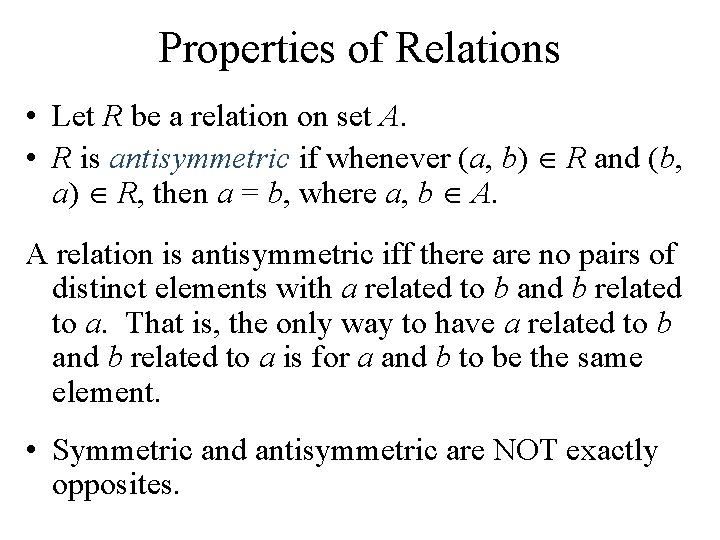 Properties of Relations

• Let $R$ be a relation on set $A$.
• $R$ is antisymmetric if whenever $(a, b) \in R$ and $(b, a) \in R$, then $a = b$, where $a, b \in A$.

A relation is antisymmetric iff there are no pairs of distinct elements with $a$ related to $b$ and $b$ related to $a$. That is, the only way to have $a$ related to $b$ and $b$ related to $a$ is for $a$ and $b$ to be the same element.

• Symmetric and antisymmetric are NOT exactly opposites.